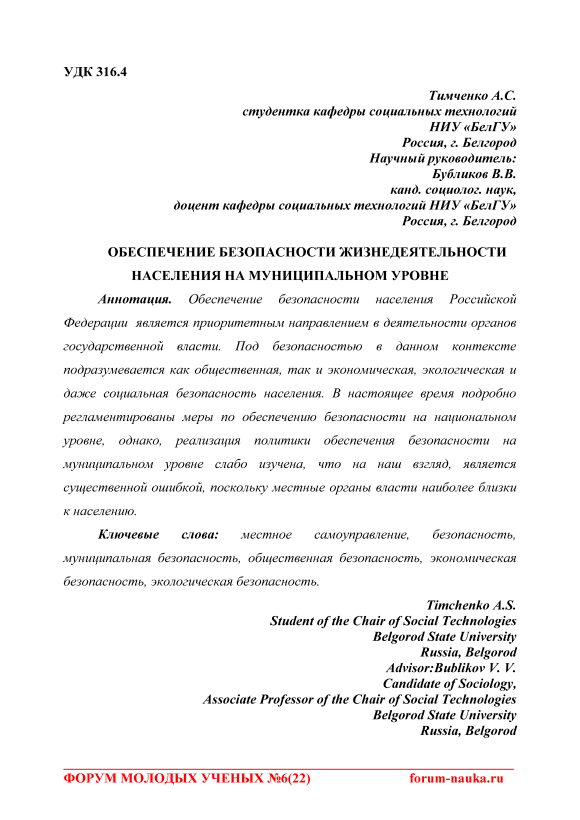 УДК 316.4

Тимченко А.С.
студентка кафедры социальных технологий
НИУ «БелГУ»
Россия, г. Белгород
Научный руководитель:
Бубликов В.В.
канд. социолог. наук,
доцент кафедры социальных технологий НИУ «БелГУ»
Россия, г. Белгород

ОБЕСПЕЧЕНИЕ БЕЗОПАСНОСТИ ЖИЗНЕДЕЯТЕЛЬНОСТИ НАСЕЛЕНИЯ НА МУНИЦИПАЛЬНОМ УРОВНЕ

Аннотация. Обеспечение безопасности населения Российской Федерации является приоритетным направлением в деятельности органов государственной власти. Под безопасностью в данном контексте подразумевается как общественная, так и экономическая, экологическая и даже социальная безопасность населения. В настоящее время подробно регламентированы меры по обеспечению безопасности на национальном уровне, однако, реализация политики обеспечения безопасности на муниципальном уровне слабо изучена, что на наш взгляд, является существенной ошибкой, поскольку местные органы власти наиболее близки к населению.

Ключевые слова: местное самоуправление, безопасность, муниципальная безопасность, общественная безопасность, экономическая безопасность, экологическая безопасность.

Timchenko A.S.
Student of the Chair of Social Technologies
Belgorod State University
Russia, Belgorod
Advisor:Bublikov V. V.
Candidate of Sociology,
Associate Professor of the Chair of Social Technologies
Belgorod State University
Russia, Belgorod

ФОРУМ МОЛОДЫХ УЧЕНЫХ №6(22) forum-nauka.ru